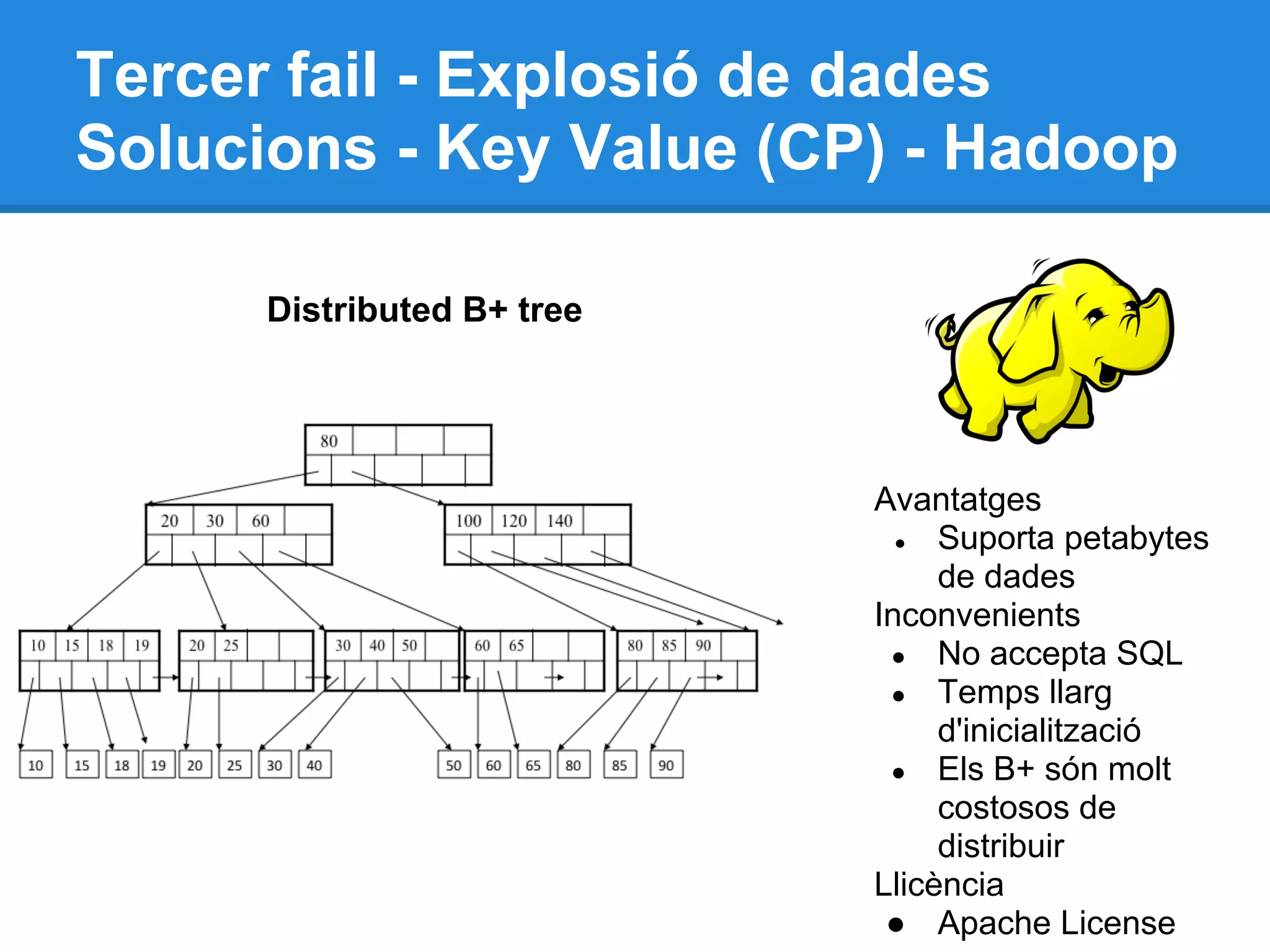 Tercer fail - Explosió de dades
Solucions - Key Value (CP) - Hadoop

Distributed B+ tree

80

20 30 60

100 120 140

10 15 18 19

20 25

30 40 50

60 65

80 85 90

10 15 18 19 20 25 30 40 50 60 65 80 85 90

Avantatges
• Suporta petabytes de dades
Inconvenients
• No accepta SQL
• Temps llarg d'inicialització
• Els B+ són molt costosos de distribuir
Llicència
• Apache License